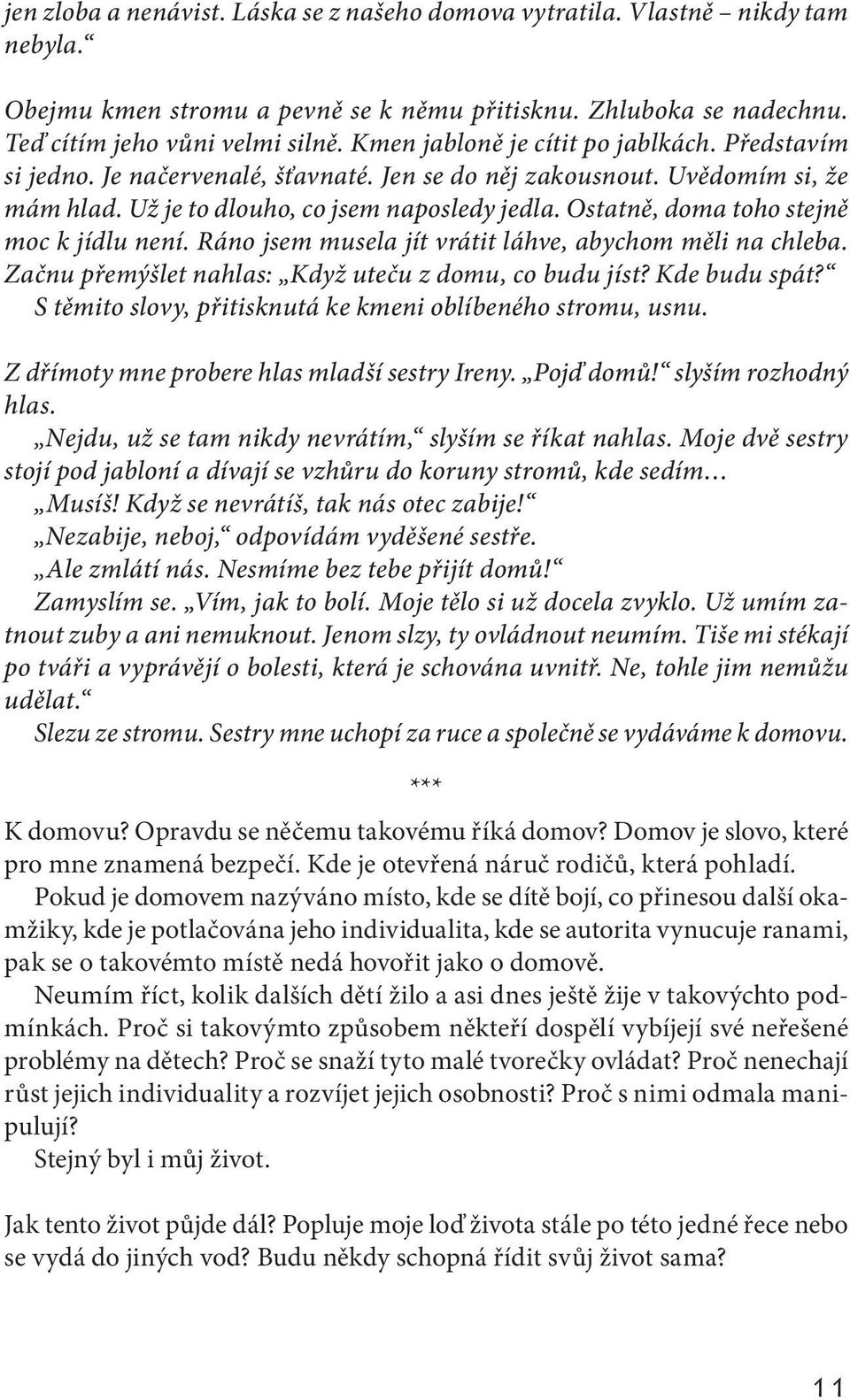 jen zloba a nenávist. Láska se z našeho domova vytratila. Vlastně – nikdy tam nebyla.“

Obejmu kmen stromu a pevně se k němu přitisknu. Zhluboka se nadechnu. Teď cítím jeho vůni velmi silně. Kmen jabloně je cítit po jablkách. Představím si jedno. Je načervenalé, šťavnaté. Jen se do něj zakousnout. Uvědomím si, že mám hlad. Už je to dlouho, co jsem naposledy jedla. Ostatně, doma toho stejně moc k jídlu není. Ráno jsem musela jít vrátit láhve, abychom měli na chleba. Začnu přemýšlet nahlas: „Když uteču z domu, co budu jíst? Kde budu spát?“ S těmito slovy, přitisknutá ke kmeni oblíbeného stromu, usnu.

Z dřímoty mne probere hlas mladší sestry Ireny. „Pojď domů!“ slyším rozhodný hlas.
„Nejdu, už se tam nikdy nevrátím,“ slyším se říkat nahlas. Moje dvě sestry stojí pod jabloní a dívají se vzhůru do koruny stromů, kde sedím…
„Musíš! Když se nevrátíš, tak nás otec zabije!“
„Nezabije, neboj,“ odpovídám vyděšené sestře.
„Ale zmlátí nás. Nesmíme bez tebe přijít domů!“
Zamyslím se. „Vím, jak to bolí. Moje tělo si už docela zvyklo. Už umím zatnout zuby a ani nemuknout. Jenom slzy, ty ovládnout neumím. Tiše mi stékají po tváři a vyprávějí o bolesti, která je schována uvnitř. Ne, tohle jim nemůžu udělat.“
Slezu ze stromu. Sestry mne uchopí za ruce a společně se vydáváme k domovu.

***

K domovu? Opravdu se něčemu takovému říká domov? Domov je slovo, které pro mne znamená bezpečí. Kde je otevřená náruč rodičů, která pohladí.
Pokud je domovem nazýváno místo, kde se dítě bojí, co přinesou další okamžiky, kde je potlačována jeho individualita, kde se autorita vynucuje ranami, pak se o takovémto místě nedá hovořit jako o domově.
Neumím říct, kolik dalších dětí žilo a asi dnes ještě žije v takovýchto podmínkách. Proč si takovýmto způsobem někteří dospělí vybíjejí své neřešené problémy na dětech? Proč se snaží tyto malé tvorečky ovládat? Proč nenechají růst jejich individuality a rozvíjet jejich osobnosti? Proč s nimi odmala manipulují?
Stejný byl i můj život.

Jak tento život půjde dál? Popluje moje loď života stále po této jedné řece nebo se vydá do jiných vod? Budu někdy schopná řídit svůj život sama?

11